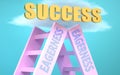 SUCCESS

EAGERNESS

EAGERNESS